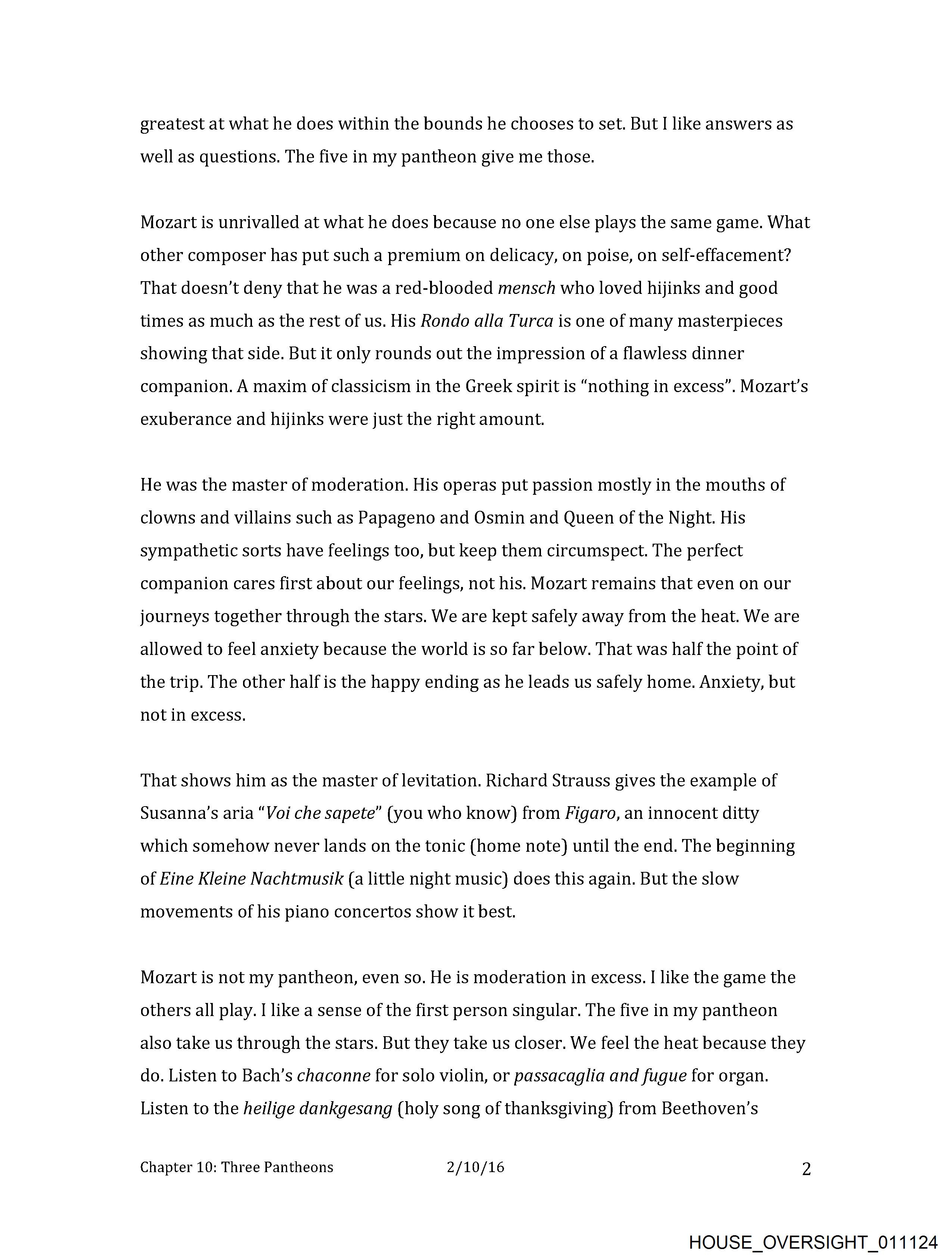 greatest at what he does within the bounds he chooses to set. But I like answers as well as questions. The five in my pantheon give me those.

Mozart is unrivalled at what he does because no one else plays the same game. What other composer has put such a premium on delicacy, on poise, on self-effacement? That doesn't deny that he was a red-blooded mensch who loved hijinks and good times as much as the rest of us. His Rondo alla Turca is one of many masterpieces showing that side. But it only rounds out the impression of a flawless dinner companion. A maxim of classicism in the Greek spirit is "nothing in excess". Mozart's exuberance and hijinks were just the right amount.

He was the master of moderation. His operas put passion mostly in the mouths of clowns and villains such as Papageno and Osmin and Queen of the Night. His sympathetic sorts have feelings too, but keep them circumspect. The perfect companion cares first about our feelings, not his. Mozart remains that even on our journeys together through the stars. We are kept safely away from the heat. We are allowed to feel anxiety because the world is so far below. That was half the point of the trip. The other half is the happy ending as he leads us safely home. Anxiety, but not in excess.

That shows him as the master of levitation. Richard Strauss gives the example of Susanna's aria "Voi che sapete" (you who know) from Figaro, an innocent ditty which somehow never lands on the tonic (home note) until the end. The beginning of Eine Kleine Nachtmusik (a little night music) does this again. But the slow movements of his piano concertos show it best.

Mozart is not my pantheon, even so. He is moderation in excess. I like the game the others all play. I like a sense of the first person singular. The five in my pantheon also take us through the stars. But they take us closer. We feel the heat because they do. Listen to Bach's chaconne for solo violin, or passacaglia and fugue for organ. Listen to the heilige dankgesang (holy song of thanksgiving) from Beethoven's

Chapter 10: Three Pantheons 2/10/16 2

HOUSE_OVERSIGHT_011124